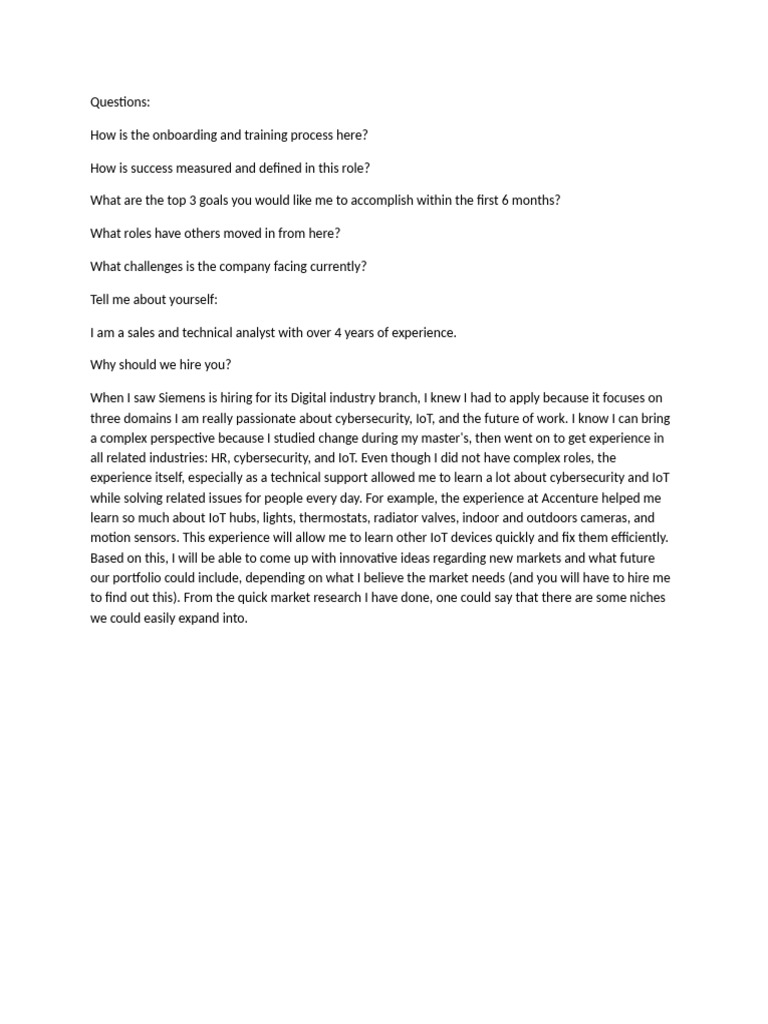 Questions:

How is the onboarding and training process here?

How is success measured and defined in this role?

What are the top 3 goals you would like me to accomplish within the first 6 months?

What roles have others moved in from here?

What challenges is the company facing currently?

Tell me about yourself:

I am a sales and technical analyst with over 4 years of experience.

Why should we hire you?

When I saw Siemens is hiring for its Digital industry branch, I knew I had to apply because it focuses on three domains I am really passionate about cybersecurity, IoT, and the future of work. I know I can bring a complex perspective because I studied change during my master's, then went on to get experience in all related industries: HR, cybersecurity, and IoT. Even though I did not have complex roles, the experience itself, especially as a technical support allowed me to learn a lot about cybersecurity and IoT while solving related issues for people every day. For example, the experience at Accenture helped me learn so much about IoT hubs, lights, thermostats, radiator valves, indoor and outdoors cameras, and motion sensors. This experience will allow me to learn other IoT devices quickly and fix them efficiently. Based on this, I will be able to come up with innovative ideas regarding new markets and what future our portfolio could include, depending on what I believe the market needs (and you will have to hire me to find out this). From the quick market research I have done, one could say that there are some niches we could easily expand into.